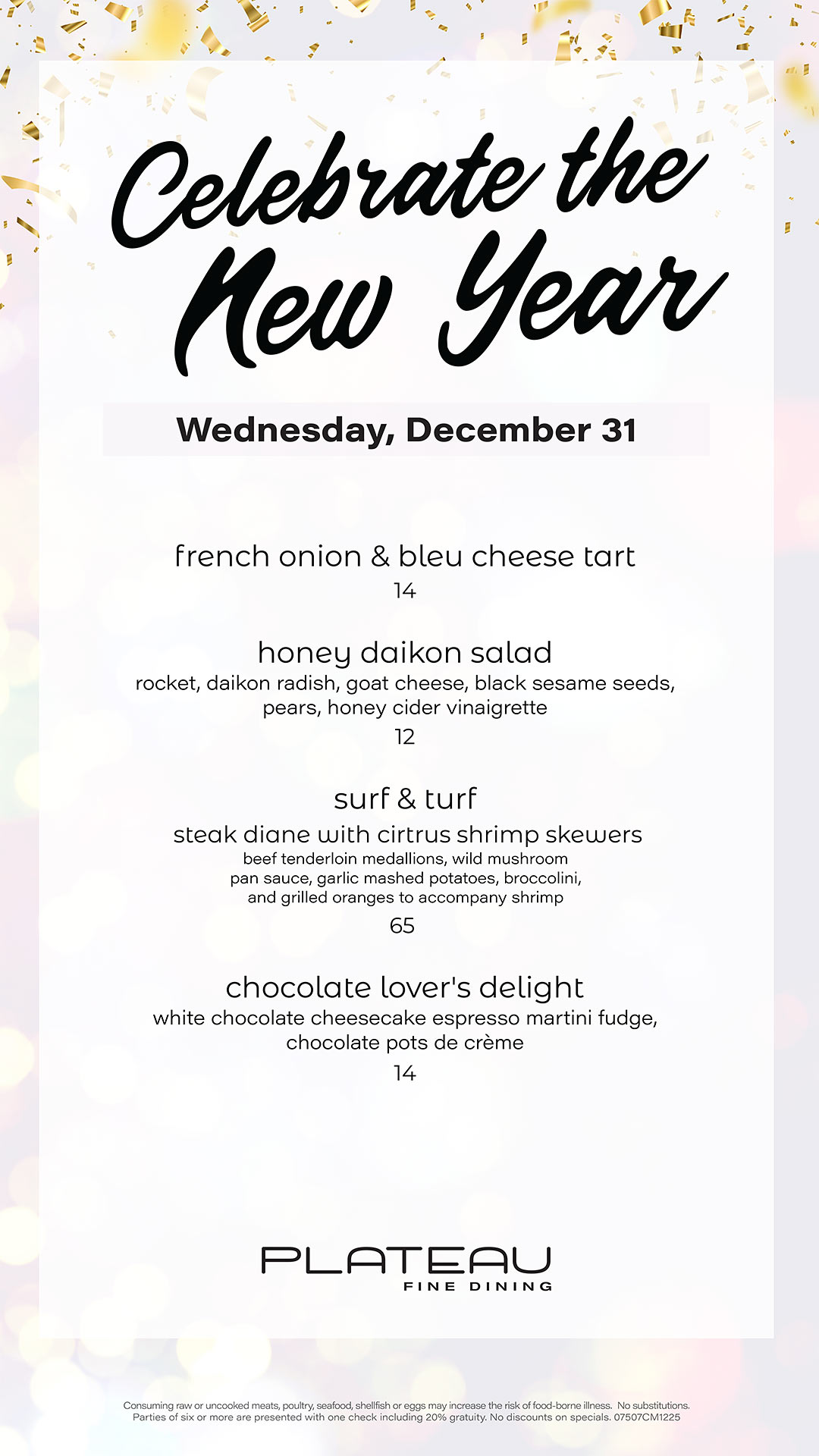 Celebrate the New Year

Wednesday, December 31

french onion & bleu cheese tart
14

honey daikon salad
rocket, daikon radish, goat cheese, black sesame seeds, pears, honey cider vinaigrette
12

surf & turf
steak diane with cirtrus shrimp skewers
beef tenderloin medallions, wild mushroom pan sauce, garlic mashed potatoes, broccolini, and grilled oranges to accompany shrimp
65

chocolate lover's delight
white chocolate cheesecake espresso martini fudge, chocolate pots de crème
14

PLATEAU
FINE DINING

Consuming raw or uncooked meats, poultry, seafood, shellfish or eggs may increase the risk of food-borne illness. No substitutions. Parties of six or more are presented with one check including 20% gratuity. No discounts on specials. 07507CM1225